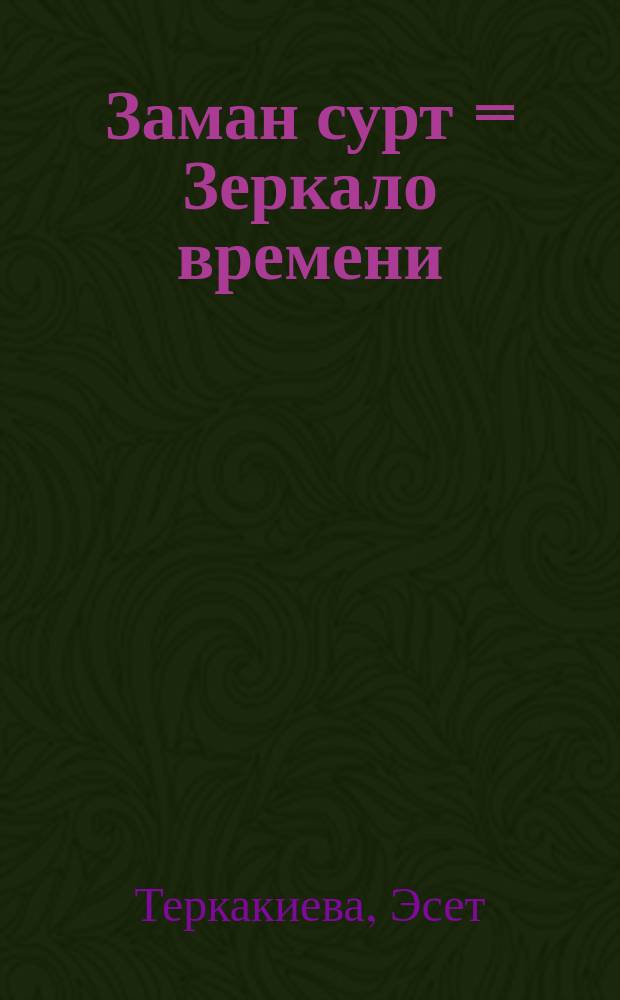 Заман сурт = Зеркало времени

Теркакиева, Эсет